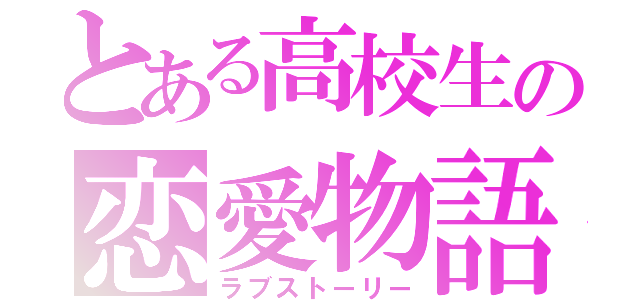 とある高校生の
恋愛物語
ラブストーリー